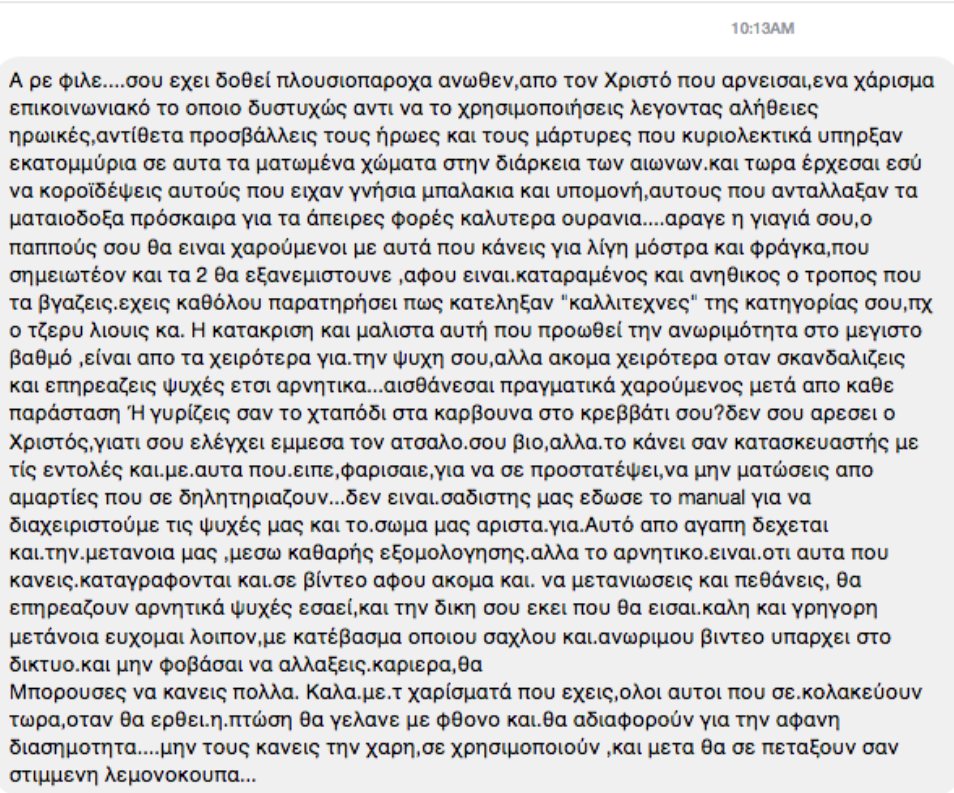 10:13AM

Α ρε φιλε....σου εχει δοθεί πλουσιοπαροχα ανωθεν,απο τον Χριστό που αρνεισαι,ενα χάρισμα επικοινωνιακό το οποιο δυστυχώς αντι να το χρησιμοποιήσεις λεγοντας αλήθειες ηρωικές,αντίθετα προσβάλλεις τους ήρωες και τους μάρτυρες που κυριολεκτικά υπηρξαν εκατομμύρια σε αυτα τα ματωμένα χώματα στην διάρκεια των αιωνων.και τωρα έρχεσαι εσύ να κοροϊδέψεις αυτούς που ειχαν γνήσια μπαλακια και υπομονή,αυτους που ανταλλαξαν τα ματαιοδοξα πρόσκαιρα για τα άπειρες φορές καλυτερα ουρανια....αραγε η γιαγιά σου,ο παππούς σου θα ειναι χαρούμενοι με αυτά που κάνεις για λίγη μόστρα και φράγκα,που σημειωτέον και τα 2 θα εξανεμιστουνε ,αφου ειναι.καταραμένος και ανηθικος ο τροπος που τα βγαζεις.εχεις καθόλου παρατηρήσει πως κατεληξαν "καλλιτεχνες" της κατηγορίας σου,πχ ο τζερυ λιουις κα. Η κατακριση και μαλιστα αυτή που προωθεί την ανωριμότητα στο μεγιστο βαθμό ,είναι απο τα χειρότερα για.την ψυχη σου,αλλα ακομα χειρότερα οταν σκανδαλιζεις και επηρεαζεις ψυχές ετσι αρνητικα...αισθάνεσαι πραγματικά χαρούμενος μετά απο καθε παράσταση Ή γυρίζεις σαν το χταπόδι στα καρβουνα στο κρεββάτι σου?δεν σου αρεσει ο Χριστός,γιατι σου ελέγχει εμμεσα τον ατσαλο.σου βιο,αλλα.το κάνει σαν κατασκευαστής με τίς εντολές και.με.αυτα που.ειπε,φαρισαιε,για να σε προστατέψει,να μην ματώσεις απο αμαρτίες που σε δηλητηριαζουν...δεν ειναι.σαδιστης μας εδωσε το manual για να διαχειριστούμε τις ψυχές μας και το.σωμα μας αριστα.για.Αυτό απο αγαπη δεχεται και.την.μετανοια μας ,μεσω καθαρής εξομολογησης.αλλα το αρνητικο.ειναι.οτι αυτα που κανεις.καταγραφονται και.σε βίντεο αφου ακομα και. να μετανιωσεις και πεθάνεις, θα επηρεαζουν αρνητικά ψυχές εσαεί,και την δικη σου εκει που θα εισαι.καλη και γρηγορη μετάνοια ευχομαι λοιπον,με κατέβασμα οποιου σαχλου και.ανωριμου βιντεο υπαρχει στο δικτυο.και μην φοβάσαι να αλλαξεις.καριερα,θα
Μπορουσες να κανεις πολλα. Καλα.με.τ χαρίσματά που εχεις,ολοι αυτοι που σε.κολακεύουν τωρα,οταν θα ερθει.η.πτώση θα γελανε με φθονο και.θα αδιαφορούν για την αφανη διασημοτητα....μην τους κανεις την χαρη,σε χρησιμοποιούν ,και μετα θα σε πεταξουν σαν στιμμενη λεμονοκουπα...